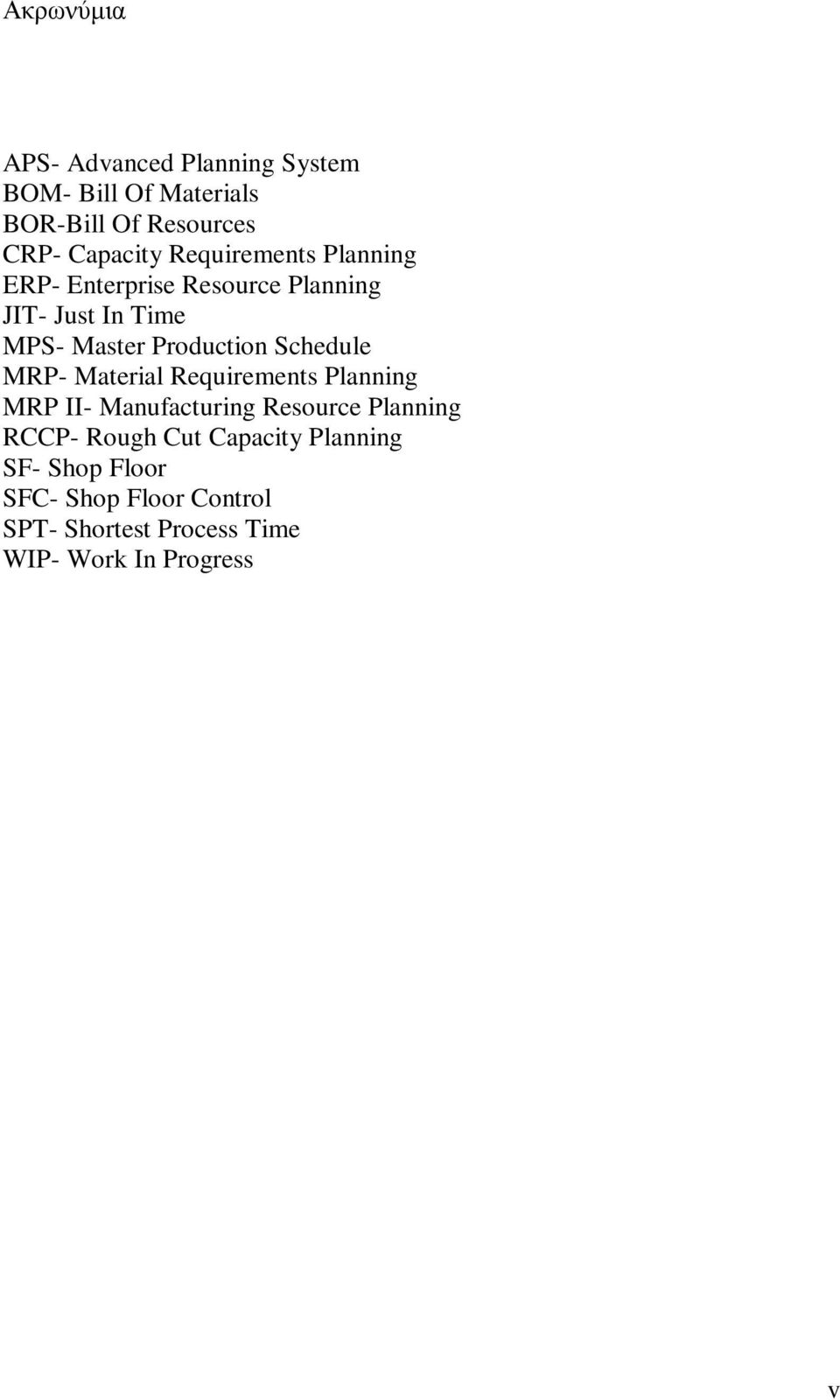 Ακρωνύμια

APS- Advanced Planning System
BOM- Bill Of Materials
BOR-Bill Of Resources
CRP- Capacity Requirements Planning
ERP- Enterprise Resource Planning
JIT- Just In Time
MPS- Master Production Schedule
MRP- Material Requirements Planning
MRP II- Manufacturing Resource Planning
RCCP- Rough Cut Capacity Planning
SF- Shop Floor
SFC- Shop Floor Control
SPT- Shortest Process Time
WIP- Work In Progress

v